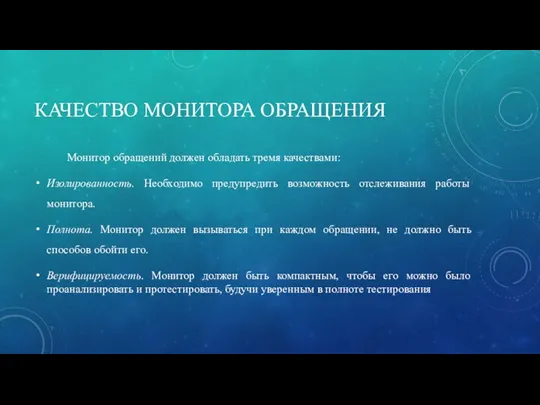 КАЧЕСТВО МОНИТОРА ОБРАЩЕНИЯ

Монитор обращений должен обладать тремя качествами:

• Изолированность. Необходимо предупредить возможность отслеживания работы монитора.

• Полнота. Монитор должен вызываться при каждом обращении, не должно быть способов обойти его.

• Верифицируемость. Монитор должен быть компактным, чтобы его можно было проанализировать и протестировать, будучи уверенным в полноте тестирования